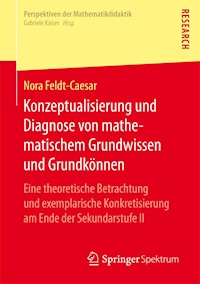 Perspektiven der Mathematikdidaktik
Gabriele Kaiser Hrsg.

RESEARCH

Nora Feldt-Caesar

Konzeptualisierung und Diagnose von mathematischem Grundwissen und Grundkönnen

Eine theoretische Betrachtung und exemplarische Konkretisierung am Ende der Sekundarstufe II

Springer Spektrum